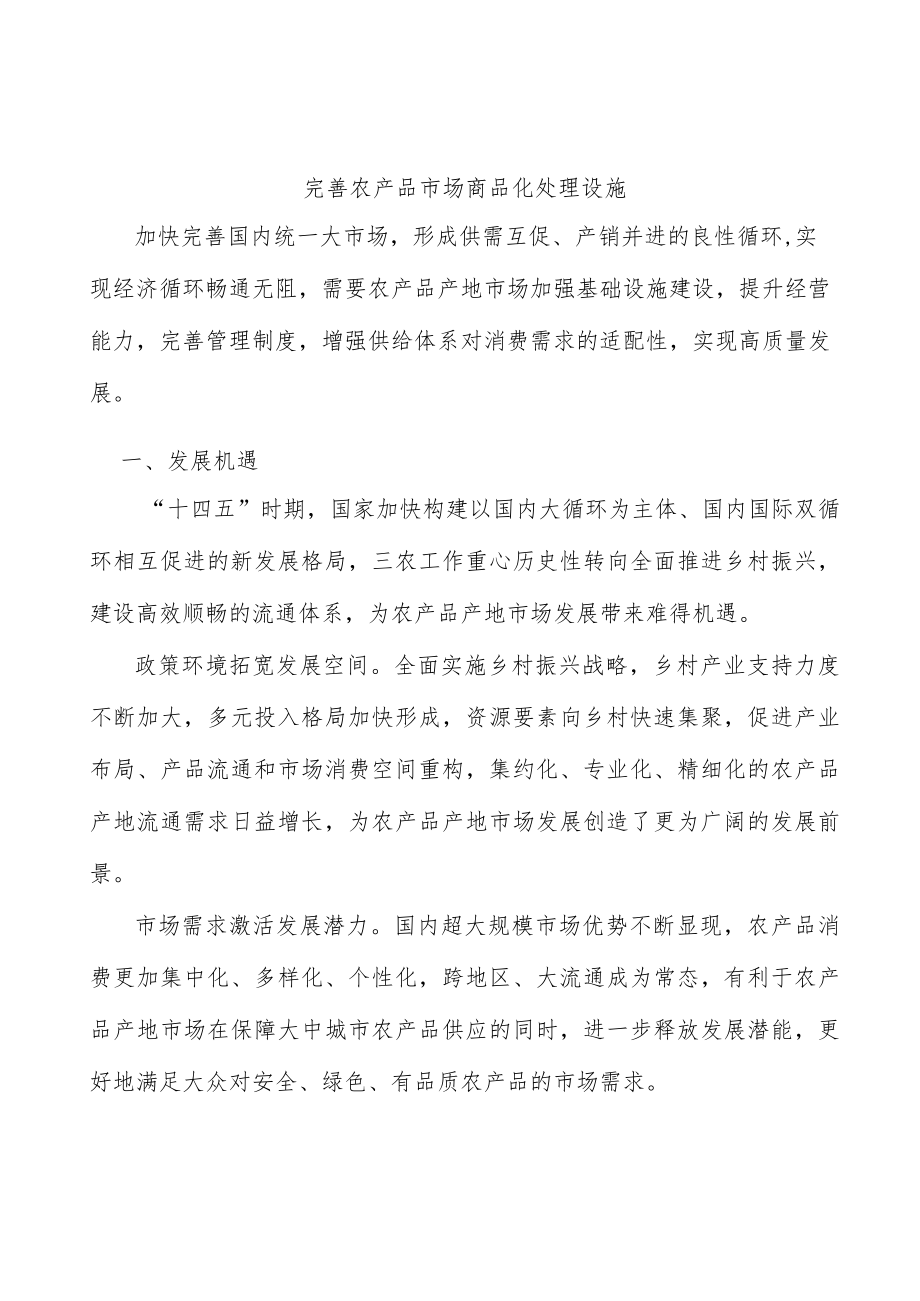 完善农产品市场商品化处理设施

加快完善国内统一大市场，形成供需互促、产销并进的良性循环,实现经济循环畅通无阻，需要农产品产地市场加强基础设施建设，提升经营能力，完善管理制度，增强供给体系对消费需求的适配性，实现高质量发展。

一、发展机遇

“十四五”时期，国家加快构建以国内大循环为主体、国内国际双循环相互促进的新发展格局，三农工作重心历史性转向全面推进乡村振兴，建设高效顺畅的流通体系，为农产品产地市场发展带来难得机遇。

政策环境拓宽发展空间。全面实施乡村振兴战略，乡村产业支持力度不断加大，多元投入格局加快形成，资源要素向乡村快速集聚，促进产业布局、产品流通和市场消费空间重构，集约化、专业化、精细化的农产品产地流通需求日益增长，为农产品产地市场发展创造了更为广阔的发展前景。

市场需求激活发展潜力。国内超大规模市场优势不断显现，农产品消费更加集中化、多样化、个性化，跨地区、大流通成为常态，有利于农产品产地市场在保障大中城市农产品供应的同时，进一步释放发展潜能，更好地满足大众对安全、绿色、有品质农产品的市场需求。